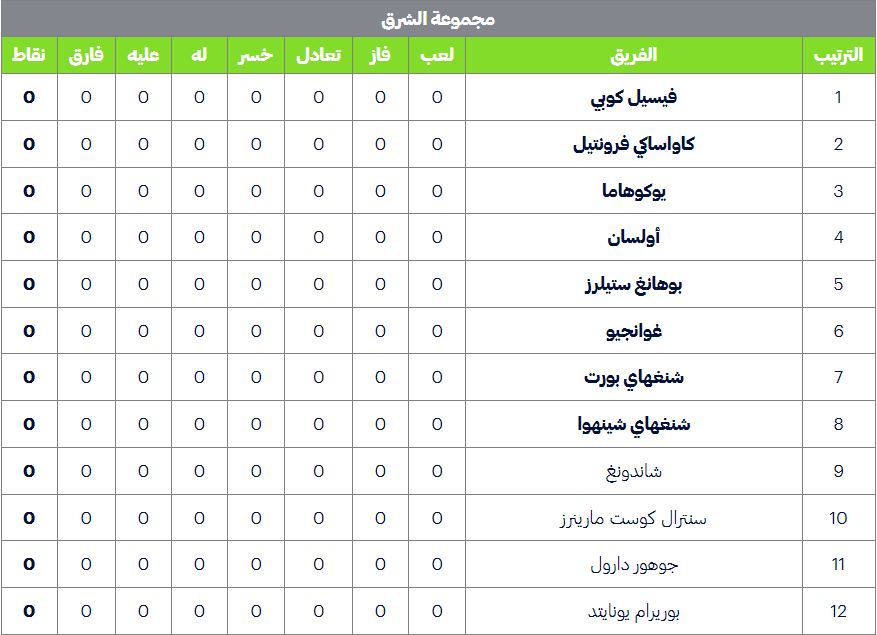 مجموعة الشرق

| الترتيب | الفريق | لعب | فاز | تعادل | خسر | له | عليه | فارق | نقاط |
|---|---|---|---|---|---|---|---|---|---|
| 1 | فيسيل كوبي | 0 | 0 | 0 | 0 | 0 | 0 | 0 | 0 |
| 2 | كاواساكي فرونتيل | 0 | 0 | 0 | 0 | 0 | 0 | 0 | 0 |
| 3 | يوكوهاما | 0 | 0 | 0 | 0 | 0 | 0 | 0 | 0 |
| 4 | أولسان | 0 | 0 | 0 | 0 | 0 | 0 | 0 | 0 |
| 5 | بوهانغ ستيلرز | 0 | 0 | 0 | 0 | 0 | 0 | 0 | 0 |
| 6 | غوانجيو | 0 | 0 | 0 | 0 | 0 | 0 | 0 | 0 |
| 7 | شنغهاي بورت | 0 | 0 | 0 | 0 | 0 | 0 | 0 | 0 |
| 8 | شنغهاي شينهوا | 0 | 0 | 0 | 0 | 0 | 0 | 0 | 0 |
| 9 | شاندونغ | 0 | 0 | 0 | 0 | 0 | 0 | 0 | 0 |
| 10 | سنترال كوست مارينرز | 0 | 0 | 0 | 0 | 0 | 0 | 0 | 0 |
| 11 | جوهور دارول | 0 | 0 | 0 | 0 | 0 | 0 | 0 | 0 |
| 12 | بوريرام يونايتد | 0 | 0 | 0 | 0 | 0 | 0 | 0 | 0 |